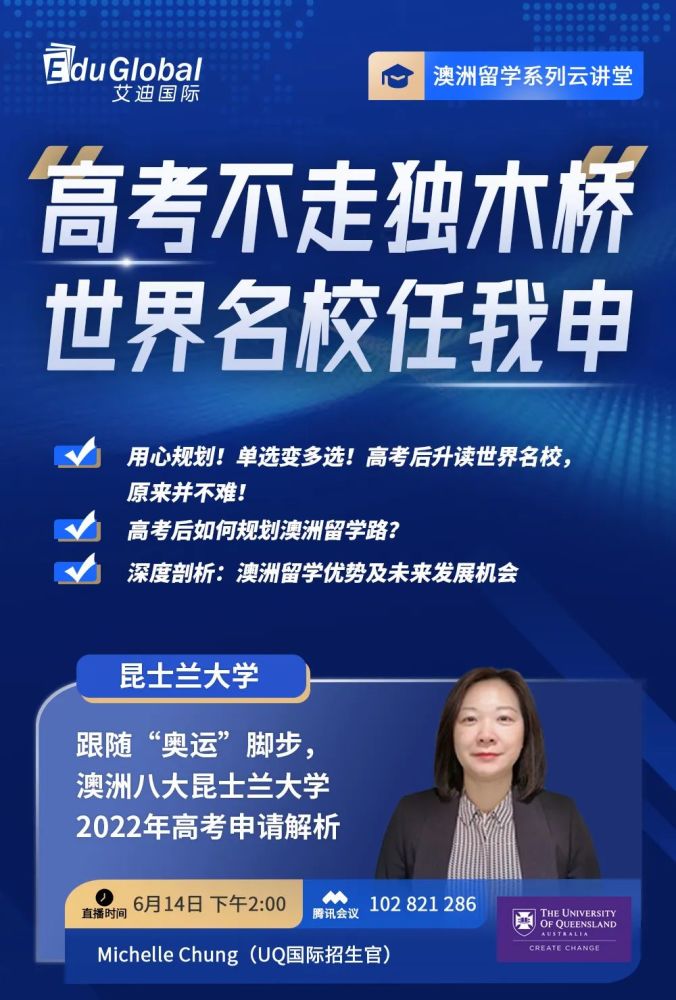 EduGlobal
艾迪国际

澳洲留学系列云讲堂

“高考不走独木桥
世界名校任我申”

用心规划！单选变多选！高考后升读世界名校，原来并不难！

高考后如何规划澳洲留学路？

深度剖析：澳洲留学优势及未来发展机会

昆士兰大学

跟随“奥运”脚步，
澳洲八大昆士兰大学
2022年高考申请解析

直播时间 6月14日 下午2:00

腾讯会议 102 821 286

THE UNIVERSITY OF QUEENSLAND AUSTRALIA
CREATE CHANGE

Michelle Chung（UQ国际招生官）